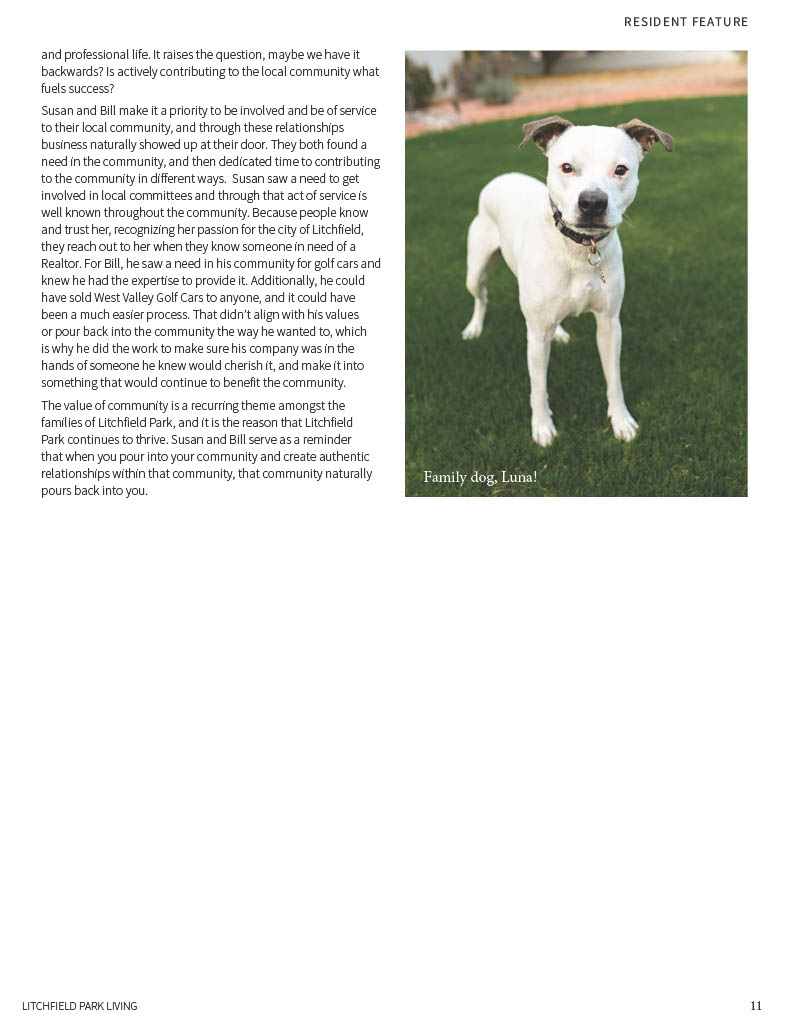 RESIDENT FEATURE

and professional life. It raises the question, maybe we have it backwards? Is actively contributing to the local community what fuels success?

Susan and Bill make it a priority to be involved and be of service to their local community, and through these relationships business naturally showed up at their door. They both found a need in the community, and then dedicated time to contributing to the community in different ways. Susan saw a need to get involved in local committees and through that act of service is well known throughout the community. Because people know and trust her, recognizing her passion for the city of Litchfield, they reach out to her when they know someone in need of a Realtor. For Bill, he saw a need in his community for golf cars and knew he had the expertise to provide it. Additionally, he could have sold West Valley Golf Cars to anyone, and it could have been a much easier process. That didn't align with his values or pour back into the community the way he wanted to, which is why he did the work to make sure his company was in the hands of someone he knew would cherish it, and make it into something that would continue to benefit the community.

The value of community is a recurring theme amongst the families of Litchfield Park, and it is the reason that Litchfield Park continues to thrive. Susan and Bill serve as a reminder that when you pour into your community and create authentic relationships within that community, that community naturally pours back into you.

Family dog, Luna!

LITCHFIELD PARK LIVING

11